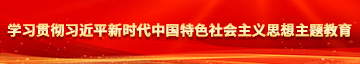 学习贯彻习近平新时代中国特色社会主义思想主题教育